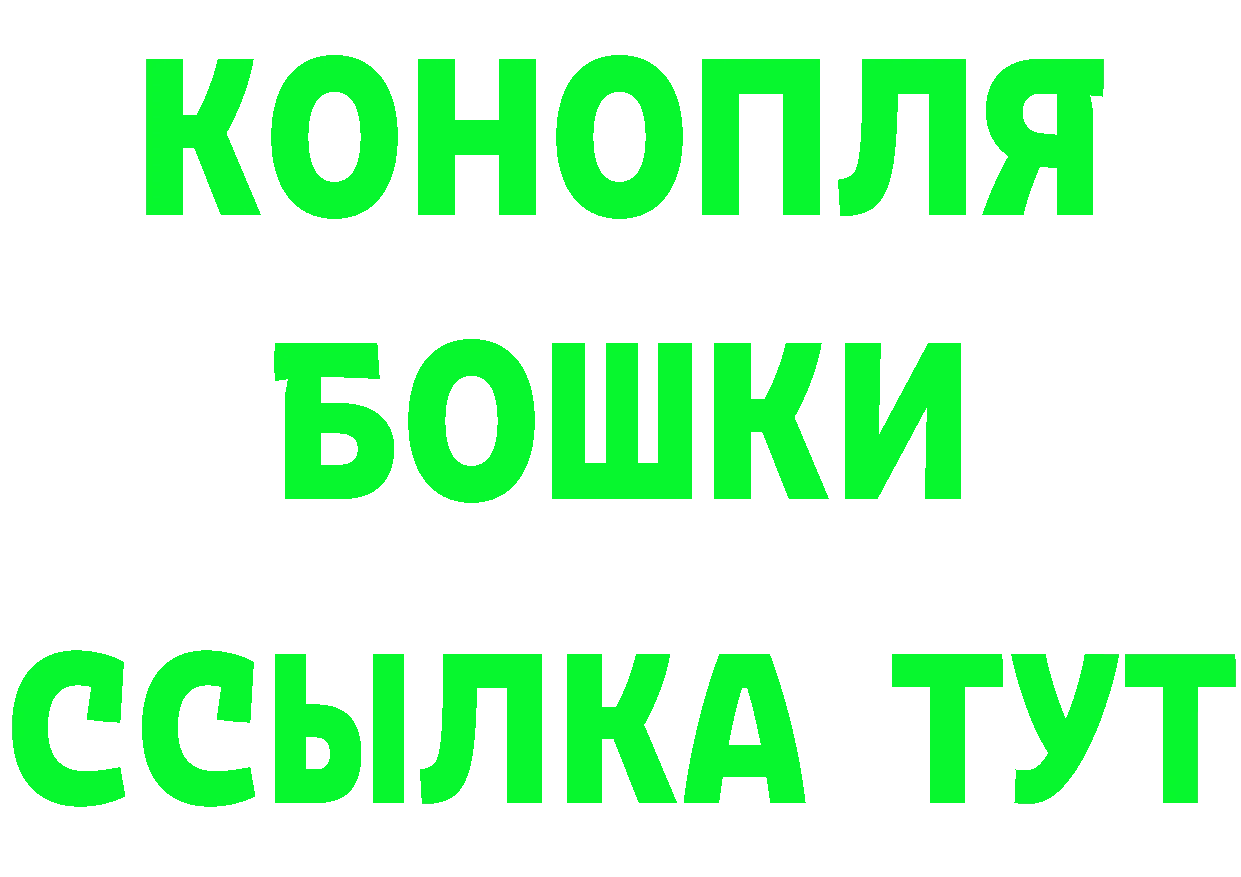 КОНОПЛЯ
БОШКИ
ССЫЛКА ТУТ